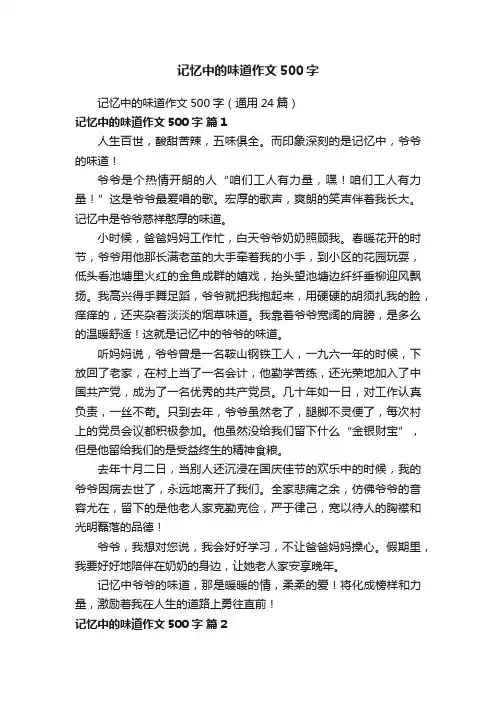 记忆中的味道作文 500 字

记忆中的味道作文 500 字（通用 24 篇）

记忆中的味道作文 500 字 篇 1

人生百世，酸甜苦辣，五味俱全。而印象深刻的是记忆中，爷爷的味道！

爷爷是个热情开朗的人“咱们工人有力量，嘿！咱们工人有力量！”这是爷爷最爱唱的歌。宏厚的歌声，爽朗的笑声伴着我长大。记忆中是爷爷慈祥憨厚的味道。

小时候，爸爸妈妈工作忙，白天爷爷奶奶照顾我。春暖花开的时节，爷爷用他那长满老茧的大手牵着我的小手，到小区的花园玩耍，低头看池塘里火红的金鱼成群的嬉戏，抬头望池塘边纤纤垂柳迎风飘扬。我高兴得手舞足蹈，爷爷就把我抱起来，用硬硬的胡须扎我的脸，痒痒的，还夹杂着淡淡的烟草味道。我靠着爷爷宽阔的肩膀，是多么的温暖舒适！这就是记忆中的爷爷的味道。

听妈妈说，爷爷曾是一名鞍山钢铁工人，一九六一年的时候，下放回了老家，在村上当了一名会计，他勤学苦练，还光荣地加入了中国共产党，成为了一名优秀的共产党员。几十年如一日，对工作认真负责，一丝不苟。只到去年，爷爷虽然老了，腿脚不灵便了，每次村上的党员会议都积极参加。他虽然没给我们留下什么“金银财宝”，但是他留给我们的是受益终生的精神食粮。

去年十月二日，当别人还沉浸在国庆佳节的欢乐中的时候，我的爷爷因病去世了，永远地离开了我们。全家悲痛之余，仿佛爷爷的音容尤在，留下的是他老人家克勤克俭，严于律己，宽以待人的胸襟和光明磊落的品德！

爷爷，我想对您说，我会好好学习，不让爸爸妈妈操心。假期里，我要好好地陪伴在奶奶的身边，让她老人家安享晚年。

记忆中爷爷的味道，那是暖暖的情，柔柔的爱！将化成榜样和力量，激励着我在人生的道路上勇往直前！

记忆中的味道作文 500 字 篇 2